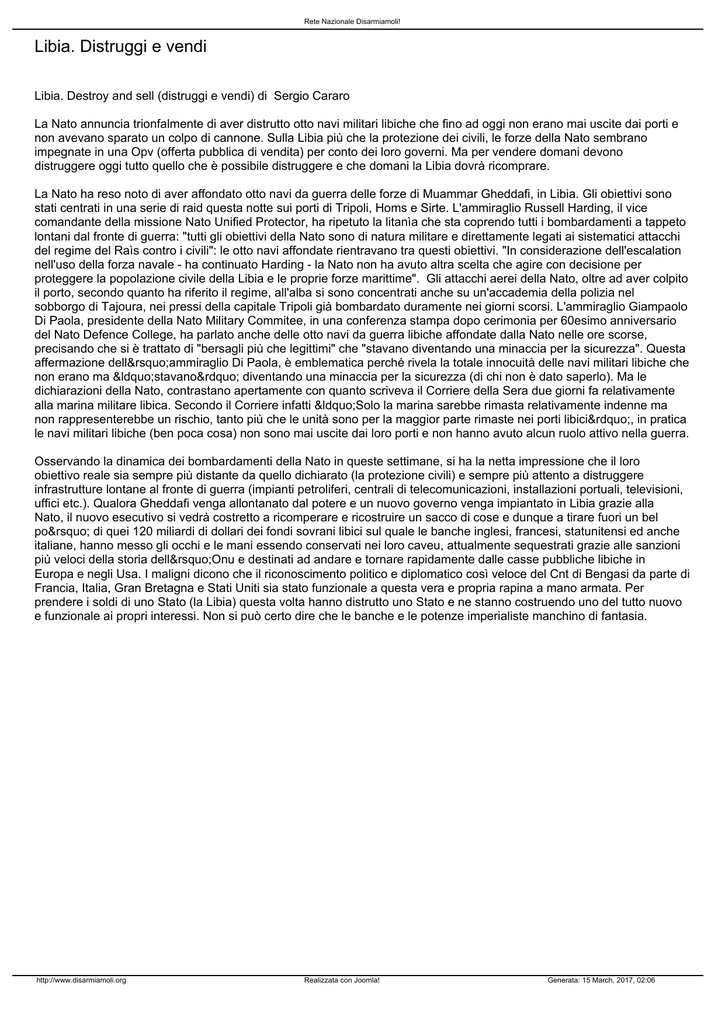 Rete Nazionale Disarmiamoli!

Libia. Distruggi e vendi

Libia. Destroy and sell (distruggi e vendi) di Sergio Cararo

La Nato annuncia trionfalmente di aver distrutto otto navi militari libiche che fino ad oggi non erano mai uscite dai porti e non avevano sparato un colpo di cannone. Sulla Libia più che la protezione dei civili, le forze della Nato sembrano impegnate in una Opv (offerta pubblica di vendita) per conto dei loro governi. Ma per vendere domani devono distruggere oggi tutto quello che è possibile distruggere e che domani la Libia dovrà ricomprare.

La Nato ha reso noto di aver affondato otto navi da guerra delle forze di Muammar Gheddafi, in Libia. Gli obiettivi sono stati centrati in una serie di raid questa notte sui porti di Tripoli, Homs e Sirte. L'ammiraglio Russell Harding, il vice comandante della missione Nato Unified Protector, ha ripetuto la litanìa che sta coprendo tutti i bombardamenti a tappeto lontani dal fronte di guerra: "tutti gli obiettivi della Nato sono di natura militare e direttamente legati ai sistematici attacchi del regime del Raìs contro i civili": le otto navi affondate rientravano tra questi obiettivi. "In considerazione dell'escalation nell'uso della forza navale - ha continuato Harding - la Nato non ha avuto altra scelta che agire con decisione per proteggere la popolazione civile della Libia e le proprie forze marittime". Gli attacchi aerei della Nato, oltre ad aver colpito il porto, secondo quanto ha riferito il regime, all'alba si sono concentrati anche su un'accademia della polizia nel sobborgo di Tajoura, nei pressi della capitale Tripoli già bombardato duramente nei giorni scorsi. L'ammiraglio Giampaolo Di Paola, presidente della Nato Military Commitee, in una conferenza stampa dopo cerimonia per 60esimo anniversario del Nato Defence College, ha parlato anche delle otto navi da guerra libiche affondate dalla Nato nelle ore scorse, precisando che si è trattato di "bersagli più che legittimi" che "stavano diventando una minaccia per la sicurezza". Questa affermazione dell&rsquo;ammiraglio Di Paola, è emblematica perché rivela la totale innocuità delle navi militari libiche che non erano ma &ldquo;stavano&rdquo; diventando una minaccia per la sicurezza (di chi non è dato saperlo). Ma le dichiarazioni della Nato, contrastano apertamente con quanto scriveva il Corriere della Sera due giorni fa relativamente alla marina militare libica. Secondo il Corriere infatti &ldquo;Solo la marina sarebbe rimasta relativamente indenne ma non rappresenterebbe un rischio, tanto più che le unità sono per la maggior parte rimaste nei porti libici&rdquo;, in pratica le navi militari libiche (ben poca cosa) non sono mai uscite dai loro porti e non hanno avuto alcun ruolo attivo nella guerra.

Osservando la dinamica dei bombardamenti della Nato in queste settimane, si ha la netta impressione che il loro obiettivo reale sia sempre più distante da quello dichiarato (la protezione civili) e sempre più attento a distruggere infrastrutture lontane al fronte di guerra (impianti petroliferi, centrali di telecomunicazioni, installazioni portuali, televisioni, uffici etc.). Qualora Gheddafi venga allontanato dal potere e un nuovo governo venga impiantato in Libia grazie alla Nato, il nuovo esecutivo si vedrà costretto a ricomperare e ricostruire un sacco di cose e dunque a tirare fuori un bel po&rsquo; di quei 120 miliardi di dollari dei fondi sovrani libici sul quale le banche inglesi, francesi, statunitensi ed anche italiane, hanno messo gli occhi e le mani essendo conservati nei loro caveu, attualmente sequestrati grazie alle sanzioni più veloci della storia dell&rsquo;Onu e destinati ad andare e tornare rapidamente dalle casse pubbliche libiche in Europa e negli Usa. I maligni dicono che il riconoscimento politico e diplomatico così veloce del Cnt di Bengasi da parte di Francia, Italia, Gran Bretagna e Stati Uniti sia stato funzionale a questa vera e propria rapina a mano armata. Per prendere i soldi di uno Stato (la Libia) questa volta hanno distrutto uno Stato e ne stanno costruendo uno del tutto nuovo e funzionale ai propri interessi. Non si può certo dire che le banche e le potenze imperialiste manchino di fantasia.

http://www.disarmiamoli.org Realizzata con Joomla! Generata: 15 March, 2017, 02:06